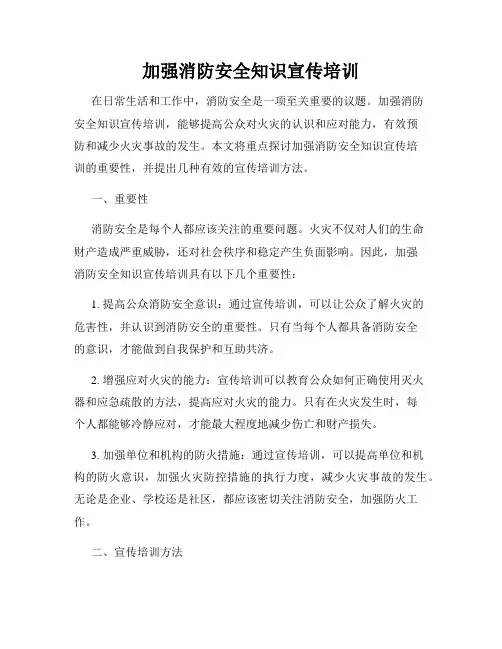 加强消防安全知识宣传培训

在日常生活和工作中，消防安全是一项至关重要的议题。加强消防安全知识宣传培训，能够提高公众对火灾的认识和应对能力，有效预防和减少火灾事故的发生。本文将重点探讨加强消防安全知识宣传培训的重要性，并提出几种有效的宣传培训方法。

一、重要性

消防安全是每个人都应该关注的重要问题。火灾不仅对人们的生命财产造成严重威胁，还对社会秩序和稳定产生负面影响。因此，加强消防安全知识宣传培训具有以下几个重要性：

1. 提高公众消防安全意识：通过宣传培训，可以让公众了解火灾的危害性，并认识到消防安全的重要性。只有当每个人都具备消防安全的意识，才能做到自我保护和互助共济。

2. 增强应对火灾的能力：宣传培训可以教育公众如何正确使用灭火器和应急疏散的方法，提高应对火灾的能力。只有在火灾发生时，每个人都能够冷静应对，才能最大程度地减少伤亡和财产损失。

3. 加强单位和机构的防火措施：通过宣传培训，可以提高单位和机构的防火意识，加强火灾防控措施的执行力度，减少火灾事故的发生。无论是企业、学校还是社区，都应该密切关注消防安全，加强防火工作。

二、宣传培训方法